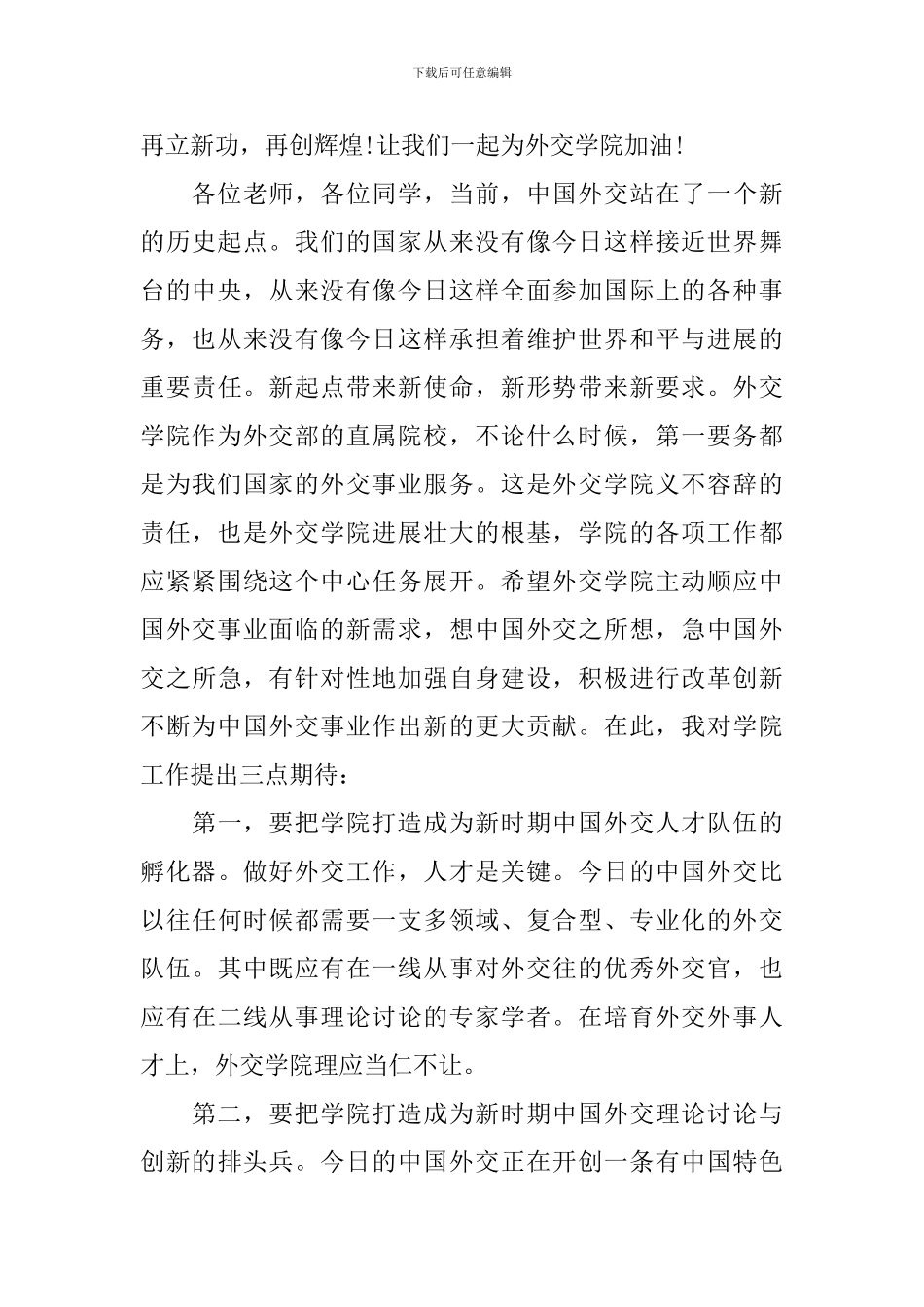 下载后可任意编辑

再立新功，再创辉煌!让我们一起为外交学院加油!

各位老师，各位同学，当前，中国外交站在了一个新的历史起点。我们的国家从来没有像今日这样接近世界舞台的中央，从来没有像今日这样全面参加国际上的各种事务，也从来没有像今日这样承担着维护世界和平与进展的重要责任。新起点带来新使命，新形势带来新要求。外交学院作为外交部的直属院校，不论什么时候，第一要务都是为我们国家的外交事业服务。这是外交学院义不容辞的责任，也是外交学院进展壮大的根基，学院的各项工作都应紧紧围绕这个中心任务展开。希望外交学院主动顺应中国外交事业面临的新需求，想中国外交之所想，急中国外交之所急，有针对性地加强自身建设，积极进行改革创新不断为中国外交事业作出新的更大贡献。在此，我对学院工作提出三点期待：

第一，要把学院打造成为新时期中国外交人才队伍的孵化器。做好外交工作，人才是关键。今日的中国外交比以往任何时候都需要一支多领域、复合型、专业化的外交队伍。其中既应有在一线从事对外交往的优秀外交官，也应有在二线从事理论讨论的专家学者。在培育外交外事人才上，外交学院理应当仁不让。

第二，要把学院打造成为新时期中国外交理论讨论与创新的排头兵。今日的中国外交正在开创一条有中国特色